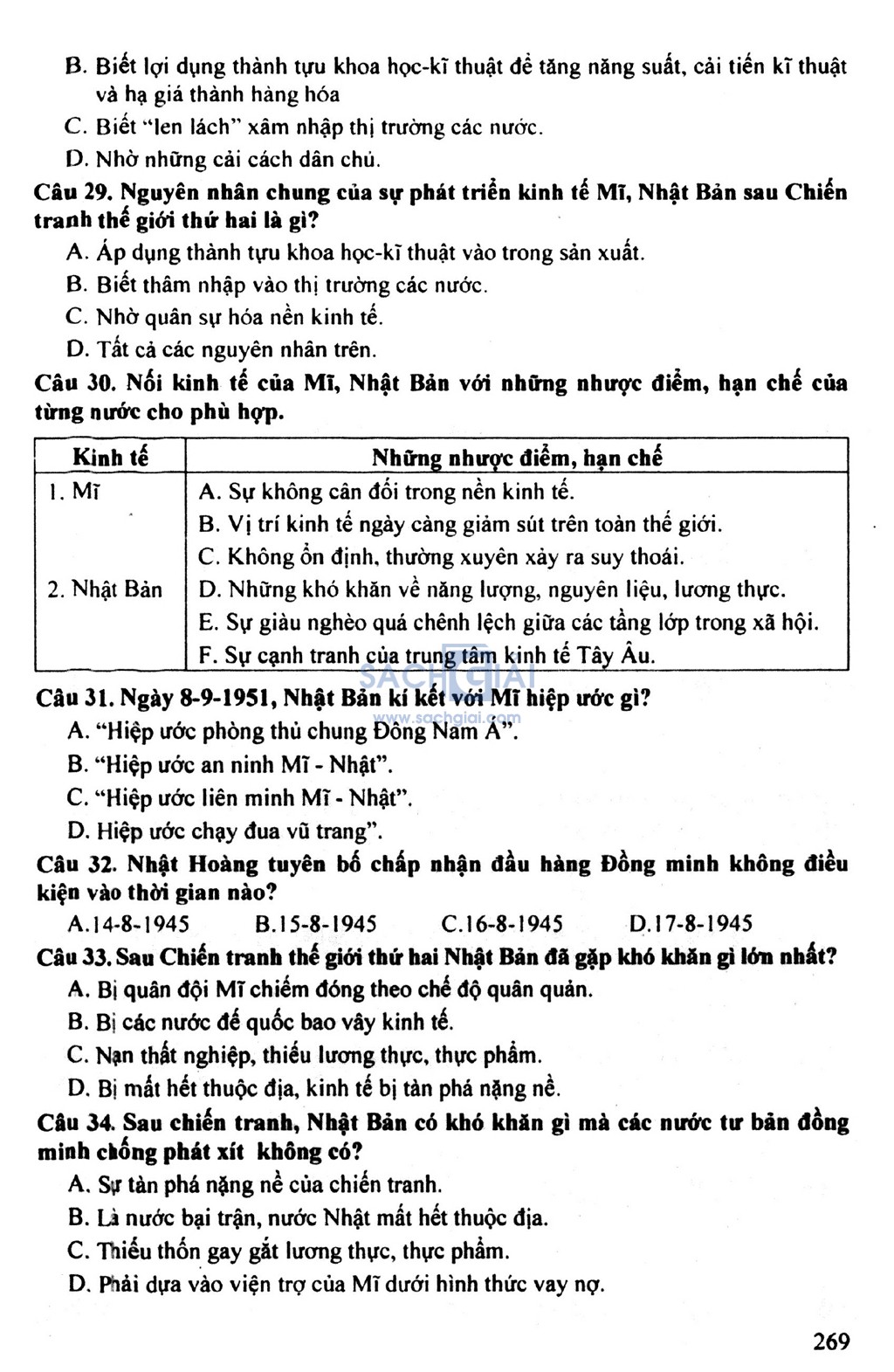 B. Biết lợi dụng thành tựu khoa học-kĩ thuật để tăng năng suất, cải tiến kĩ thuật và hạ giá thành hàng hóa

C. Biết "len lách" xâm nhập thị trường các nước.

D. Nhờ những cải cách dân chủ.

Câu 29. Nguyên nhân chung của sự phát triển kinh tế Mĩ, Nhật Bản sau Chiến tranh thế giới thứ hai là gì?

A. Áp dụng thành tựu khoa học-kĩ thuật vào trong sản xuất.

B. Biết thâm nhập vào thị trường các nước.

C. Nhờ quân sự hóa nền kinh tế.

D. Tất cả các nguyên nhân trên.

Câu 30. Nối kinh tế của Mĩ, Nhật Bản với những nhược điểm, hạn chế của từng nước cho phù hợp.

| Kinh tế | Những nhược điểm, hạn chế |
|---|---|
| 1. Mĩ | A. Sự không cân đối trong nền kinh tế. |
| | B. Vị trí kinh tế ngày càng giảm sút trên toàn thế giới. |
| | C. Không ổn định, thường xuyên xảy ra suy thoái. |
| 2. Nhật Bản | D. Những khó khăn về năng lượng, nguyên liệu, lương thực. |
| | E. Sự giàu nghèo quá chênh lệch giữa các tầng lớp trong xã hội. |
| | F. Sự cạnh tranh của trung tâm kinh tế Tây Âu. |

SACHGIAI
www.sachgiai.com

Câu 31. Ngày 8-9-1951, Nhật Bản kí kết với Mĩ hiệp ước gì?

A. "Hiệp ước phòng thủ chung Đông Nam Á".

B. "Hiệp ước an ninh Mĩ - Nhật".

C. "Hiệp ước liên minh Mĩ - Nhật".

D. Hiệp ước chạy đua vũ trang".

Câu 32. Nhật Hoàng tuyên bố chấp nhận đầu hàng Đồng minh không điều kiện vào thời gian nào?

A.14-8-1945 B.15-8-1945 C.16-8-1945 D.17-8-1945

Câu 33. Sau Chiến tranh thế giới thứ hai Nhật Bản đã gặp khó khăn gì lớn nhất?

A. Bị quân đội Mĩ chiếm đóng theo chế độ quân quản.

B. Bị các nước đế quốc bao vây kinh tế.

C. Nạn thất nghiệp, thiếu lương thực, thực phẩm.

D. Bị mất hết thuộc địa, kinh tế bị tàn phá nặng nề.

Câu 34. Sau chiến tranh, Nhật Bản có khó khăn gì mà các nước tư bản đồng minh chống phát xít không có?

A. Sự tàn phá nặng nề của chiến tranh.

B. Là nước bại trận, nước Nhật mất hết thuộc địa.

C. Thiếu thốn gay gắt lương thực, thực phẩm.

D. Phải dựa vào viện trợ của Mĩ dưới hình thức vay nợ.

269